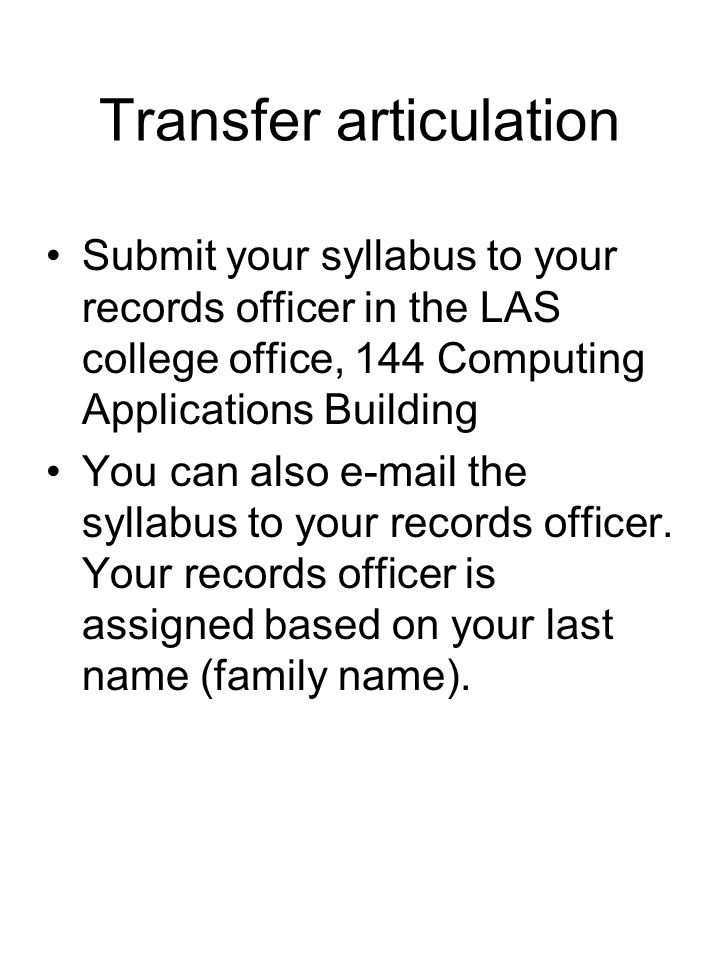 Transfer articulation

• Submit your syllabus to your records officer in the LAS college office, 144 Computing Applications Building

• You can also e-mail the syllabus to your records officer. Your records officer is assigned based on your last name (family name).